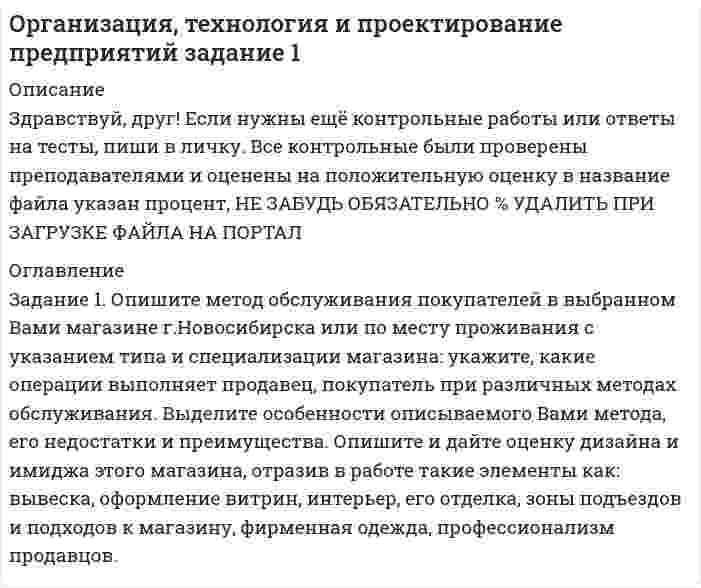 Организация, технология и проектирование предприятий задание 1

Описание

Здравствуй, друг! Если нужны ещё контрольные работы или ответы на тесты, пиши в личку. Все контрольные были проверены преподавателями и оценены на положительную оценку в название файла указан процент, НЕ ЗАБУДЬ ОБЯЗАТЕЛЬНО % УДАЛИТЬ ПРИ ЗАГРУЗКЕ ФАЙЛА НА ПОРТАЛ

Оглавление

Задание 1. Опишите метод обслуживания покупателей в выбранном Вами магазине г.Новосибирска или по месту проживания с указанием типа и специализации магазина: укажите, какие операции выполняет продавец, покупатель при различных методах обслуживания. Выделите особенности описываемого Вами метода, его недостатки и преимущества. Опишите и дайте оценку дизайна и имиджа этого магазина, отразив в работе такие элементы как: вывеска, оформление витрин, интерьер, его отделка, зоны подъездов и подходов к магазину, фирменная одежда, профессионализм продавцов.